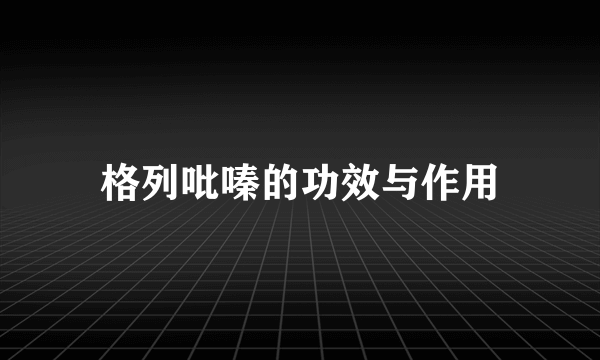 格列吡嗪的功效与作用